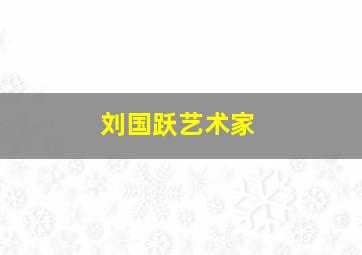 刘国跃艺术家